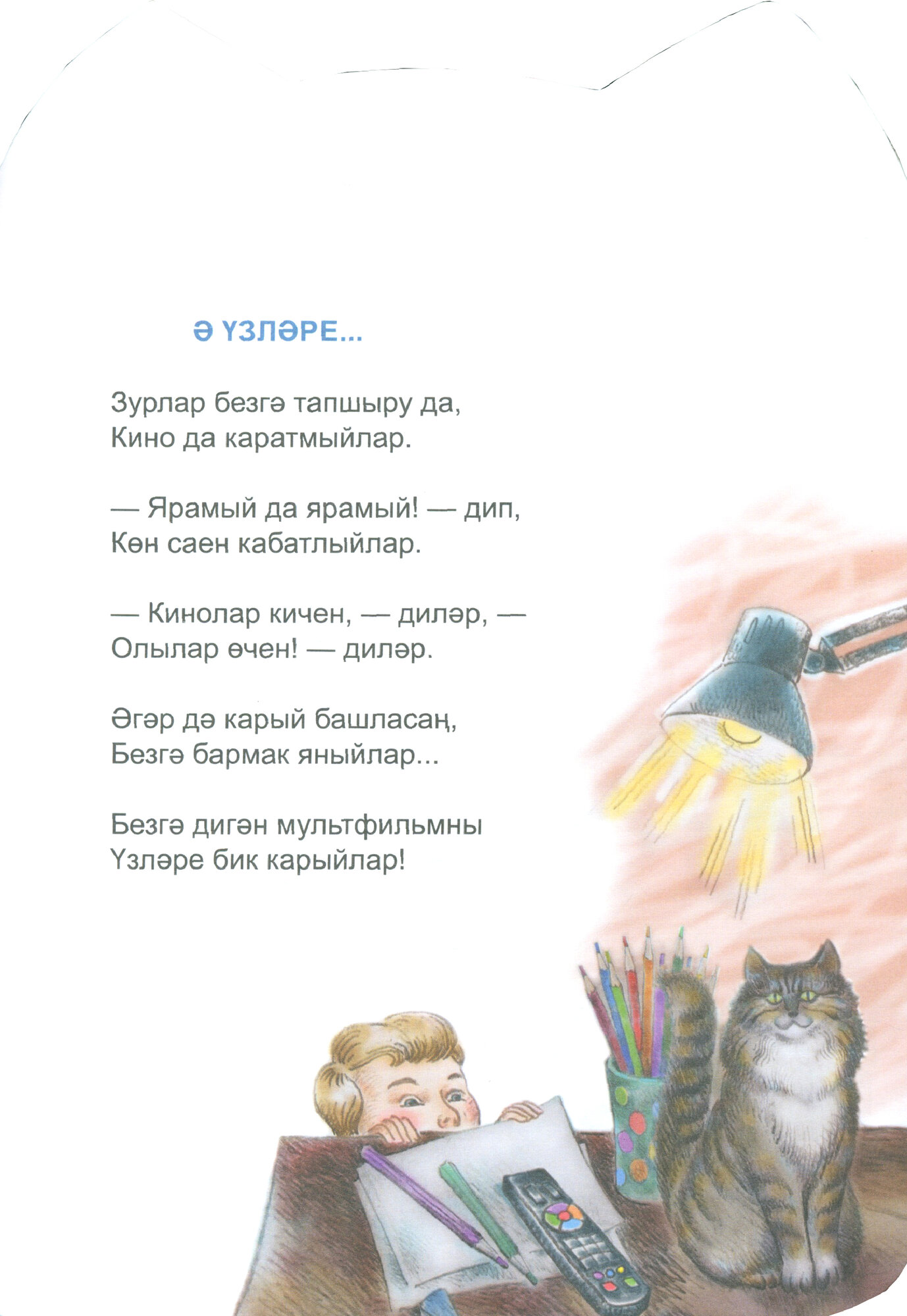 Ә ҮЗЛӘРЕ...

Зурлар безгә тапшыру да,
Кино да каратмыйлар.

— Ярамый да ярамый! — дип,
Көн саен кабатлыйлар.

— Кинолар кичен, — диләр, —
Олылар өчен! — диләр.

Әгәр дә карый башласаң,
Безгә бармак яныйлар...

Безгә дигән мультфильмны
Үзләре бик карыйлар!